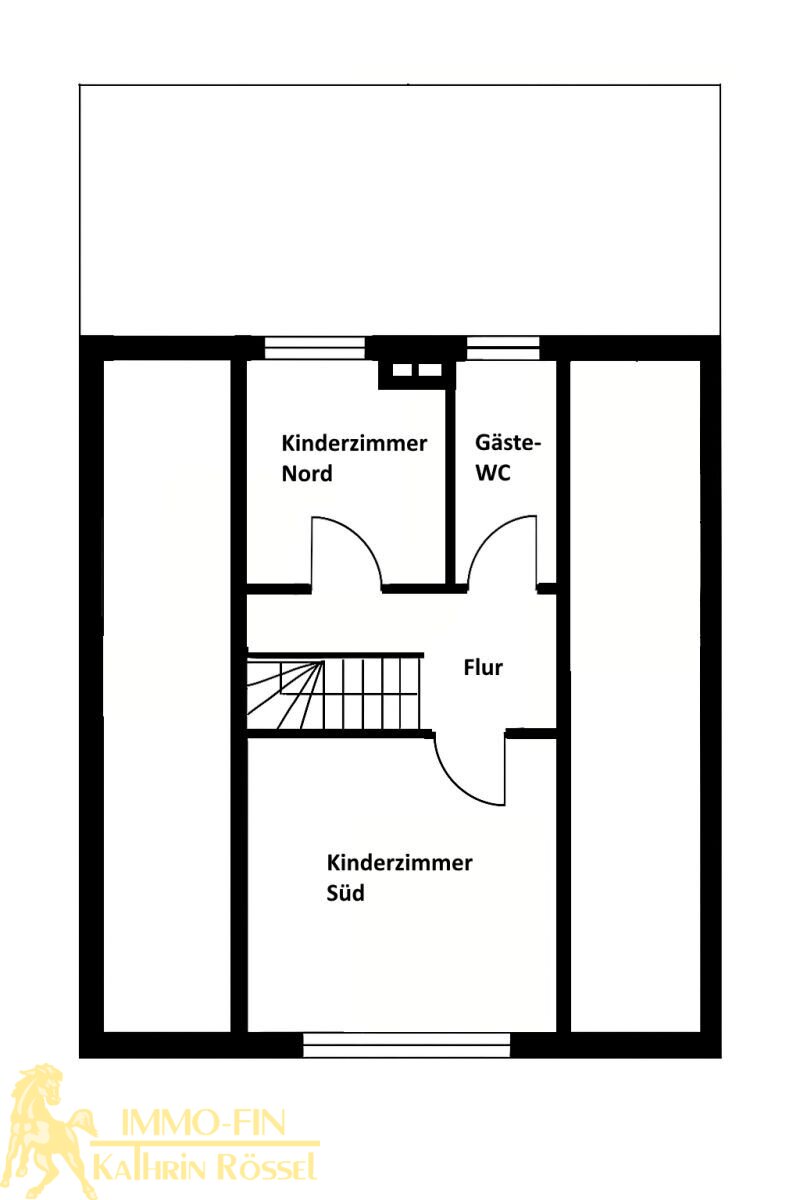 Kinderzimmer Nord

Gäste-WC

Flur

Kinderzimmer Süd

IMMO-FIN
KATHRIN RÖSSEL